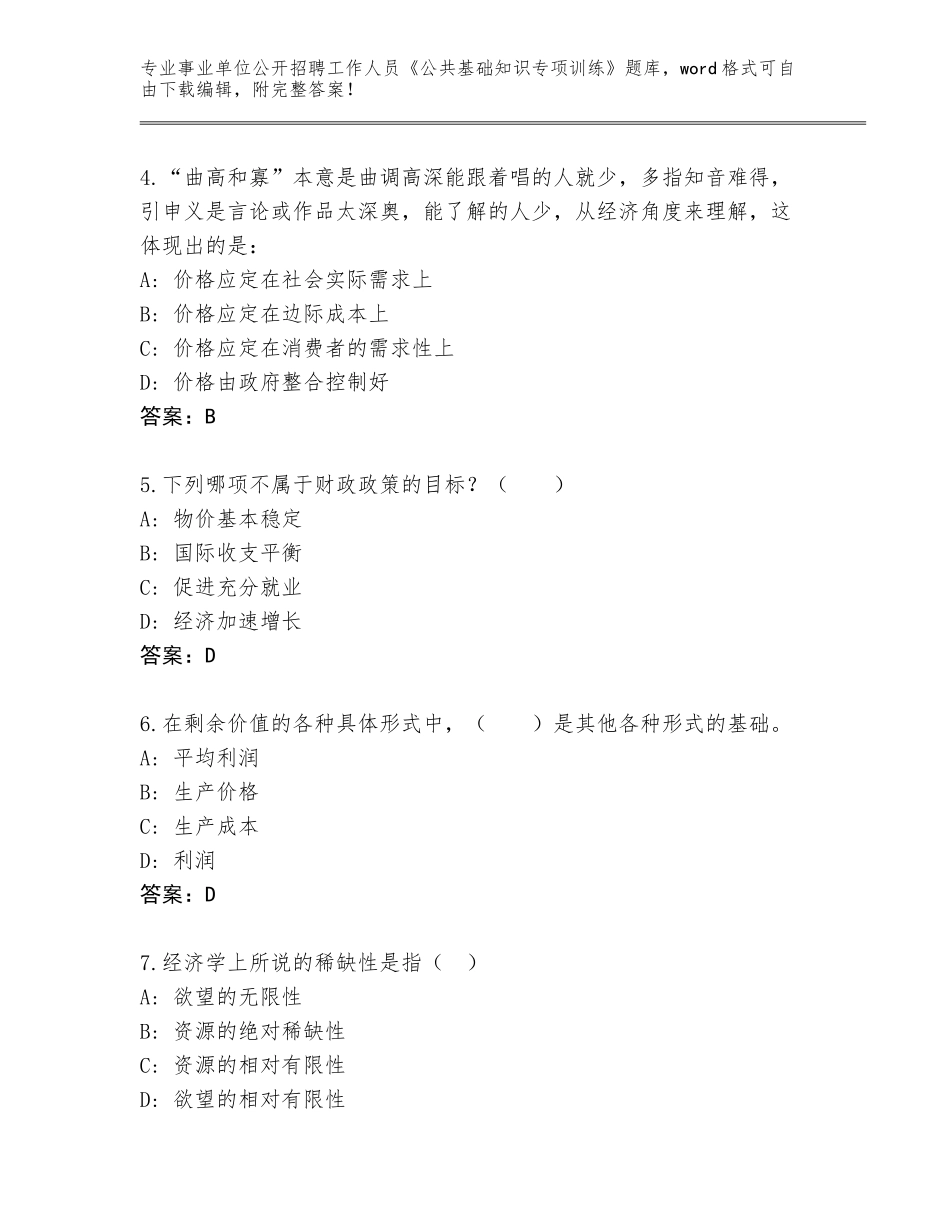 专业事业单位公开招聘工作人员《公共基础知识专项训练》题库，word格式可自由下载编辑，附完整答案！

4.“曲高和寡”本意是曲调高深能跟着唱的人就少，多指知音难得，引申义是言论或作品太深奥，能了解的人少，从经济角度来理解，这体现出的是：
A：价格应定在社会实际需求上
B：价格应定在边际成本上
C：价格应定在消费者的需求性上
D：价格由政府整合控制好
答案：B

5.下列哪项不属于财政政策的目标？（　　）
A：物价基本稳定
B：国际收支平衡
C：促进充分就业
D：经济加速增长
答案：D

6.在剩余价值的各种具体形式中，（　　）是其他各种形式的基础。
A：平均利润
B：生产价格
C：生产成本
D：利润
答案：D

7.经济学上所说的稀缺性是指（　）
A：欲望的无限性
B：资源的绝对稀缺性
C：资源的相对有限性
D：欲望的相对有限性